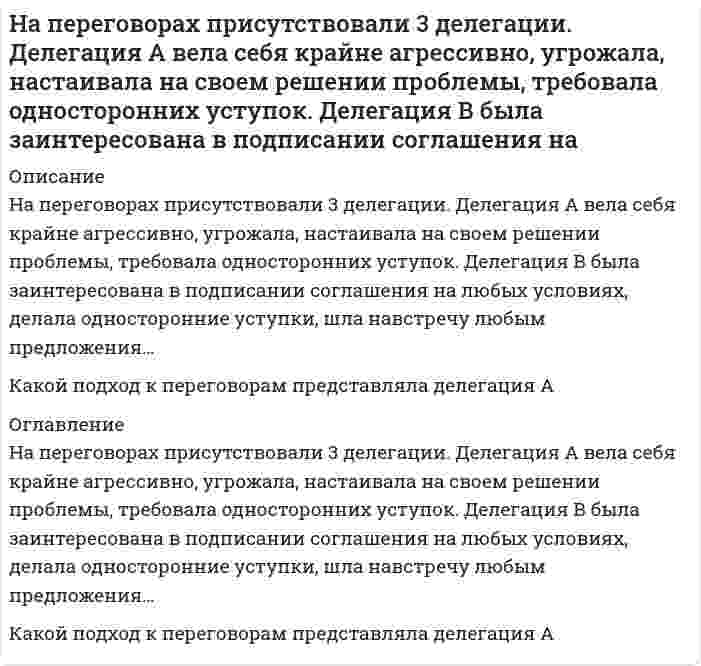 На переговорах присутствовали 3 делегации. Делегация А вела себя крайне агрессивно, угрожала, настаивала на своем решении проблемы, требовала односторонних уступок. Делегация В была заинтересована в подписании соглашения на

Описание

На переговорах присутствовали 3 делегации. Делегация А вела себя крайне агрессивно, угрожала, настаивала на своем решении проблемы, требовала односторонних уступок. Делегация В была заинтересована в подписании соглашения на любых условиях, делала односторонние уступки, шла навстречу любым предложения...

Какой подход к переговорам представляла делегация А

Оглавление

На переговорах присутствовали 3 делегации. Делегация А вела себя крайне агрессивно, угрожала, настаивала на своем решении проблемы, требовала односторонних уступок. Делегация В была заинтересована в подписании соглашения на любых условиях, делала односторонние уступки, шла навстречу любым предложения...

Какой подход к переговорам представляла делегация А